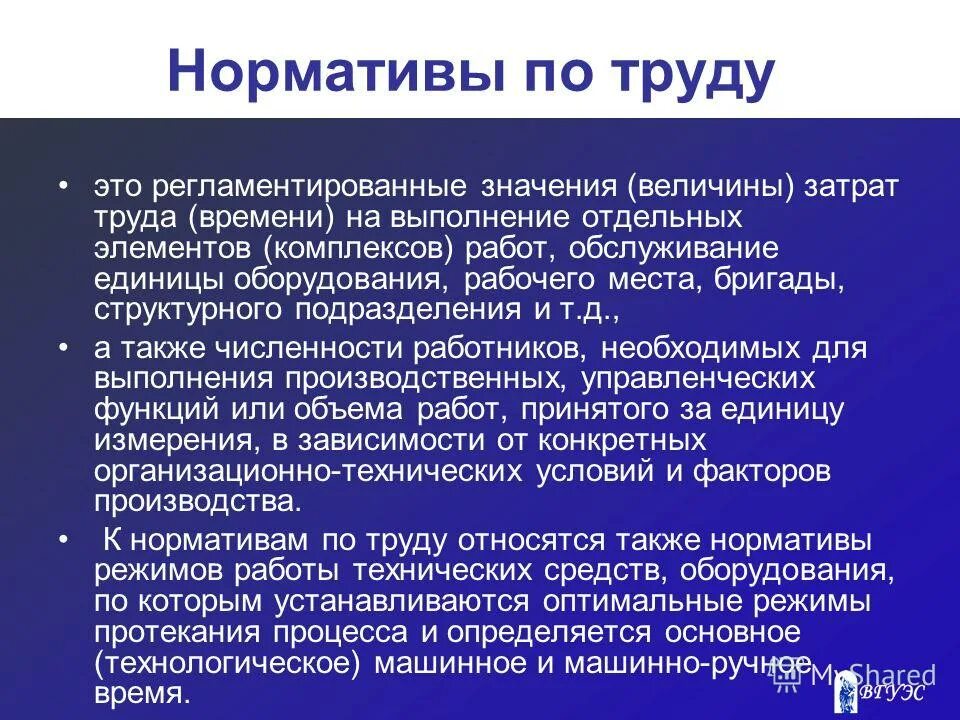 Нормативы по труду

• это регламентированные значения (величины) затрат труда (времени) на выполнение отдельных элементов (комплексов) работ, обслуживание единицы оборудования, рабочего места, бригады, структурного подразделения и т.д.,

• а также численности работников, необходимых для выполнения производственных, управленческих функций или объема работ, принятого за единицу измерения, в зависимости от конкретных организационно-технических условий и факторов производства.

• К нормативам по труду относятся также нормативы режимов работы технических средств, оборудования, по которым устанавливаются оптимальные режимы протекания процесса и определяется основное (технологическое) машинное и машинно-ручное время.

MyShared

ВГУЭС